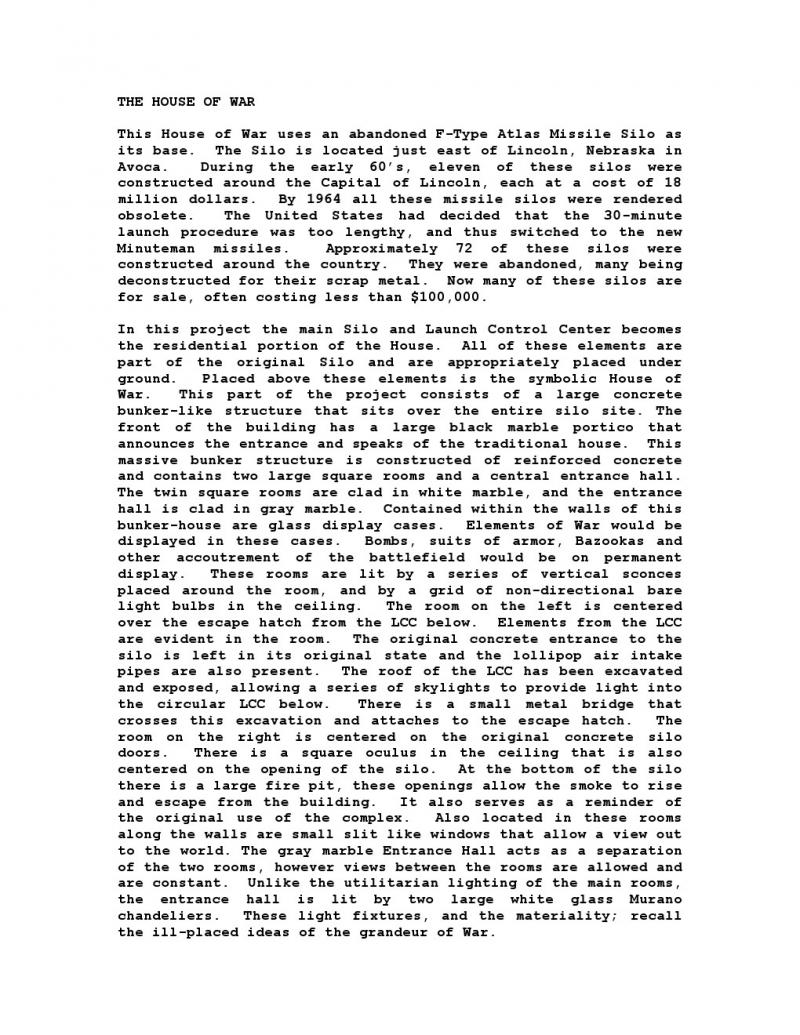 THE HOUSE OF WAR

This House of War uses an abandoned F-Type Atlas Missile Silo as its base. The Silo is located just east of Lincoln, Nebraska in Avoca. During the early 60's, eleven of these silos were constructed around the Capital of Lincoln, each at a cost of 18 million dollars. By 1964 all these missile silos were rendered obsolete. The United States had decided that the 30-minute launch procedure was too lengthy, and thus switched to the new Minuteman missiles. Approximately 72 of these silos were constructed around the country. They were abandoned, many being deconstructed for their scrap metal. Now many of these silos are for sale, often costing less than $100,000.

In this project the main Silo and Launch Control Center becomes the residential portion of the House. All of these elements are part of the original Silo and are appropriately placed under ground. Placed above these elements is the symbolic House of War. This part of the project consists of a large concrete bunker-like structure that sits over the entire silo site. The front of the building has a large black marble portico that announces the entrance and speaks of the traditional house. This massive bunker structure is constructed of reinforced concrete and contains two large square rooms and a central entrance hall. The twin square rooms are clad in white marble, and the entrance hall is clad in gray marble. Contained within the walls of this bunker-house are glass display cases. Elements of War would be displayed in these cases. Bombs, suits of armor, Bazookas and other accoutrement of the battlefield would be on permanent display. These rooms are lit by a series of vertical sconces placed around the room, and by a grid of non-directional bare light bulbs in the ceiling. The room on the left is centered over the escape hatch from the LCC below. Elements from the LCC are evident in the room. The original concrete entrance to the silo is left in its original state and the lollipop air intake pipes are also present. The roof of the LCC has been excavated and exposed, allowing a series of skylights to provide light into the circular LCC below. There is a small metal bridge that crosses this excavation and attaches to the escape hatch. The room on the right is centered on the original concrete silo doors. There is a square oculus in the ceiling that is also centered on the opening of the silo. At the bottom of the silo there is a large fire pit, these openings allow the smoke to rise and escape from the building. It also serves as a reminder of the original use of the complex. Also located in these rooms along the walls are small slit like windows that allow a view out to the world. The gray marble Entrance Hall acts as a separation of the two rooms, however views between the rooms are allowed and are constant. Unlike the utilitarian lighting of the main rooms, the entrance hall is lit by two large white glass Murano chandeliers. These light fixtures, and the materiality; recall the ill-placed ideas of the grandeur of War.